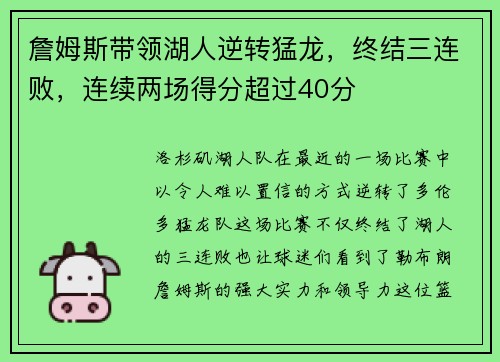 詹姆斯带领湖人逆转猛龙，终结三连败，连续两场得分超过40分

洛杉矶湖人队在最近的一场比赛中以令人难以置信的方式逆转了多伦多猛龙队这场比赛不仅终结了湖人的三连败也让球迷们看到了勒布朗詹姆斯的强大实力和领导力这位篮